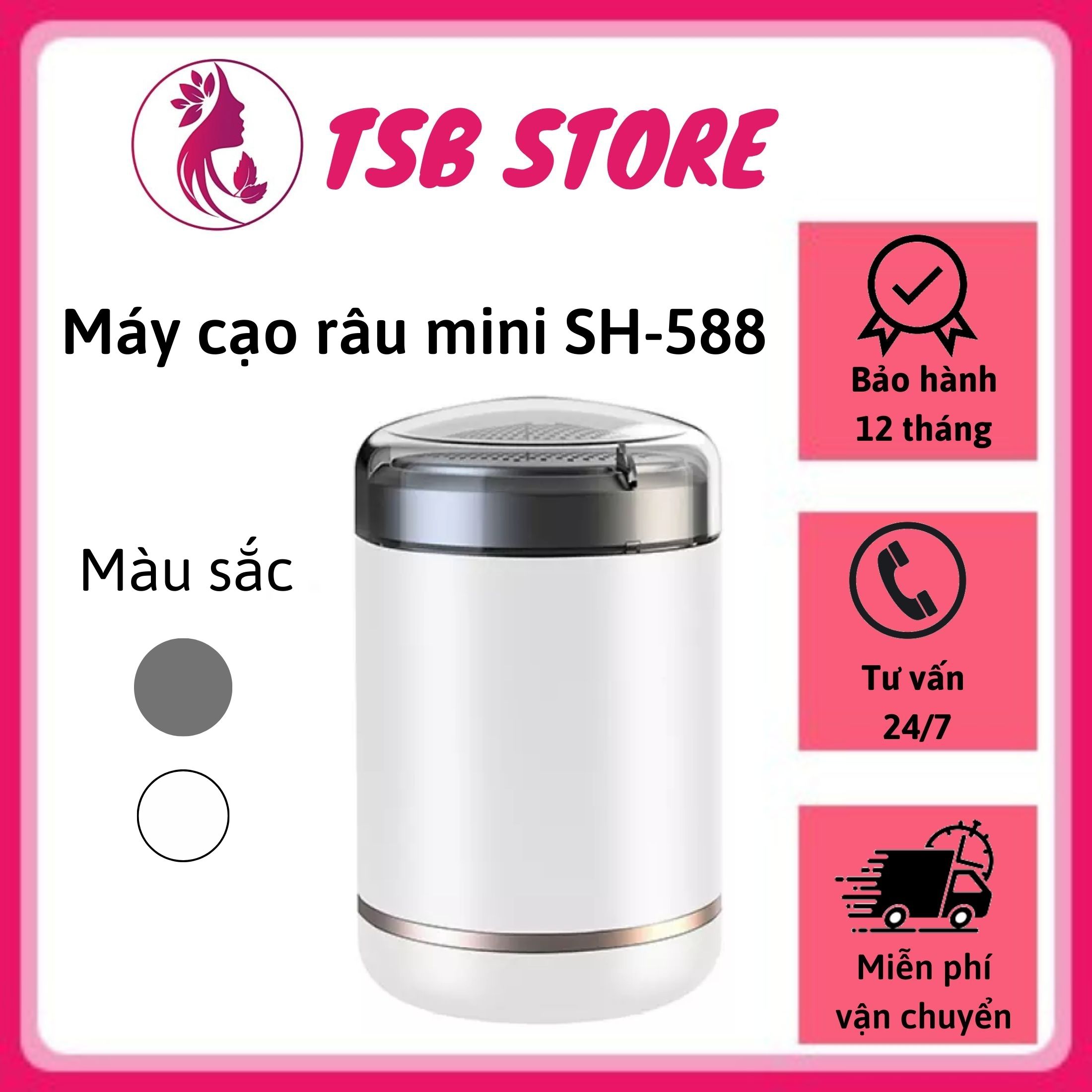 TSB STORE

Máy cạo râu mini SH-588

Màu sắc

Bảo hành 12 tháng

Tư vấn 24/7

Miễn phí vận chuyển